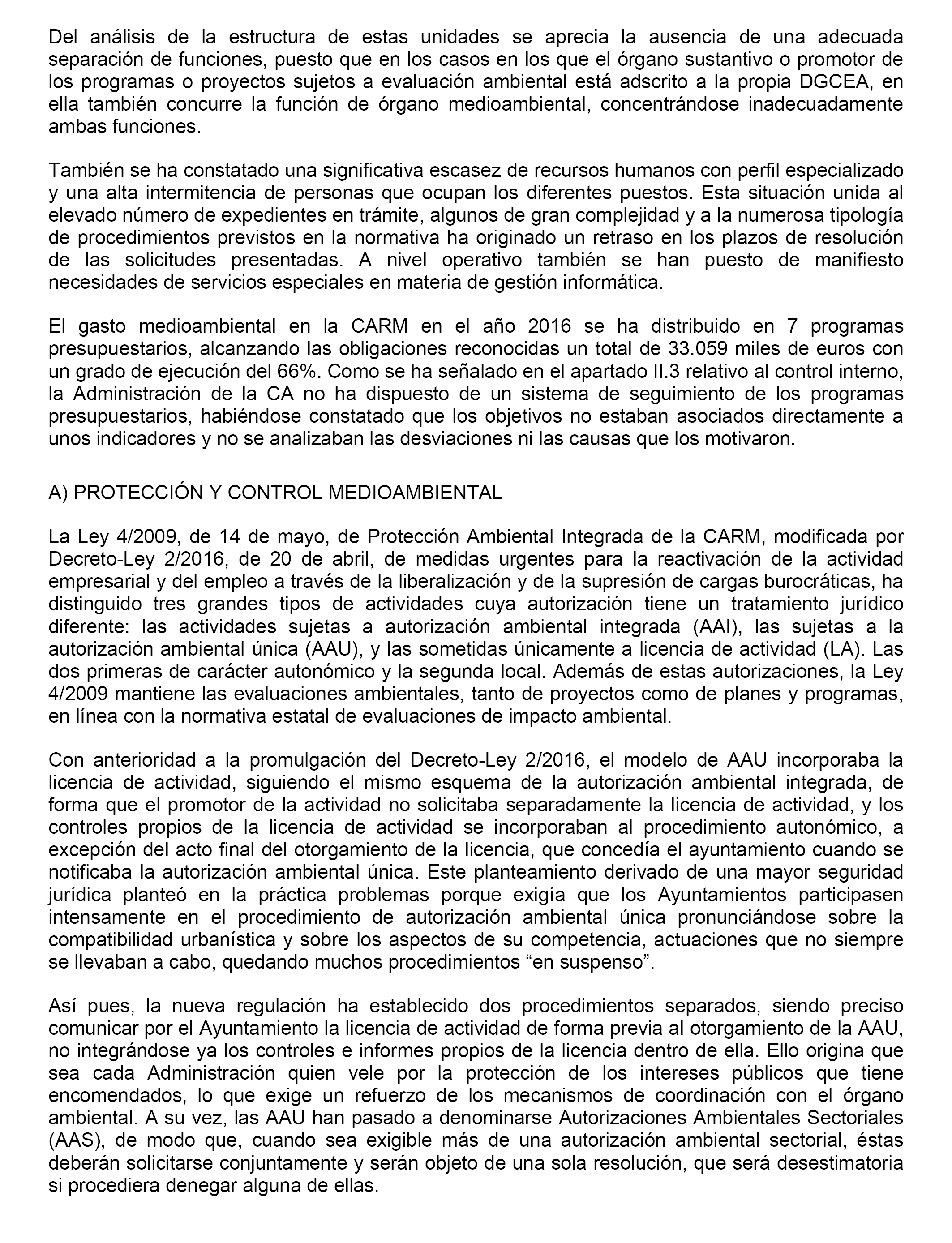 Del análisis de la estructura de estas unidades se aprecia la ausencia de una adecuada separación de funciones, puesto que en los casos en los que el órgano sustantivo o promotor de los programas o proyectos sujetos a evaluación ambiental está adscrito a la propia DGCEA, en ella también concurre la función de órgano medioambiental, concentrándose inadecuadamente ambas funciones.

También se ha constatado una significativa escasez de recursos humanos con perfil especializado y una alta intermitencia de personas que ocupan los diferentes puestos. Esta situación unida al elevado número de expedientes en trámite, algunos de gran complejidad y a la numerosa tipología de procedimientos previstos en la normativa ha originado un retraso en los plazos de resolución de las solicitudes presentadas. A nivel operativo también se han puesto de manifiesto necesidades de servicios especiales en materia de gestión informática.

El gasto medioambiental en la CARM en el año 2016 se ha distribuido en 7 programas presupuestarios, alcanzando las obligaciones reconocidas un total de 33.059 miles de euros con un grado de ejecución del 66%. Como se ha señalado en el apartado II.3 relativo al control interno, la Administración de la CA no ha dispuesto de un sistema de seguimiento de los programas presupuestarios, habiéndose constatado que los objetivos no estaban asociados directamente a unos indicadores y no se analizaban las desviaciones ni las causas que los motivaron.

A) PROTECCIÓN Y CONTROL MEDIOAMBIENTAL

La Ley 4/2009, de 14 de mayo, de Protección Ambiental Integrada de la CARM, modificada por Decreto-Ley 2/2016, de 20 de abril, de medidas urgentes para la reactivación de la actividad empresarial y del empleo a través de la liberalización y de la supresión de cargas burocráticas, ha distinguido tres grandes tipos de actividades cuya autorización tiene un tratamiento jurídico diferente: las actividades sujetas a autorización ambiental integrada (AAI), las sujetas a la autorización ambiental única (AAU), y las sometidas únicamente a licencia de actividad (LA). Las dos primeras de carácter autonómico y la segunda local. Además de estas autorizaciones, la Ley 4/2009 mantiene las evaluaciones ambientales, tanto de proyectos como de planes y programas, en línea con la normativa estatal de evaluaciones de impacto ambiental.

Con anterioridad a la promulgación del Decreto-Ley 2/2016, el modelo de AAU incorporaba la licencia de actividad, siguiendo el mismo esquema de la autorización ambiental integrada, de forma que el promotor de la actividad no solicitaba separadamente la licencia de actividad, y los controles propios de la licencia de actividad se incorporaban al procedimiento autonómico, a excepción del acto final del otorgamiento de la licencia, que concedía el ayuntamiento cuando se notificaba la autorización ambiental única. Este planteamiento derivado de una mayor seguridad jurídica planteó en la práctica problemas porque exigía que los Ayuntamientos participasen intensamente en el procedimiento de autorización ambiental única pronunciándose sobre la compatibilidad urbanística y sobre los aspectos de su competencia, actuaciones que no siempre se llevaban a cabo, quedando muchos procedimientos “en suspenso”.

Así pues, la nueva regulación ha establecido dos procedimientos separados, siendo preciso comunicar por el Ayuntamiento la licencia de actividad de forma previa al otorgamiento de la AAU, no integrándose ya los controles e informes propios de la licencia dentro de ella. Ello origina que sea cada Administración quien vele por la protección de los intereses públicos que tiene encomendados, lo que exige un refuerzo de los mecanismos de coordinación con el órgano ambiental. A su vez, las AAU han pasado a denominarse Autorizaciones Ambientales Sectoriales (AAS), de modo que, cuando sea exigible más de una autorización ambiental sectorial, éstas deberán solicitarse conjuntamente y serán objeto de una sola resolución, que será desestimatoria si procediera denegar alguna de ellas.